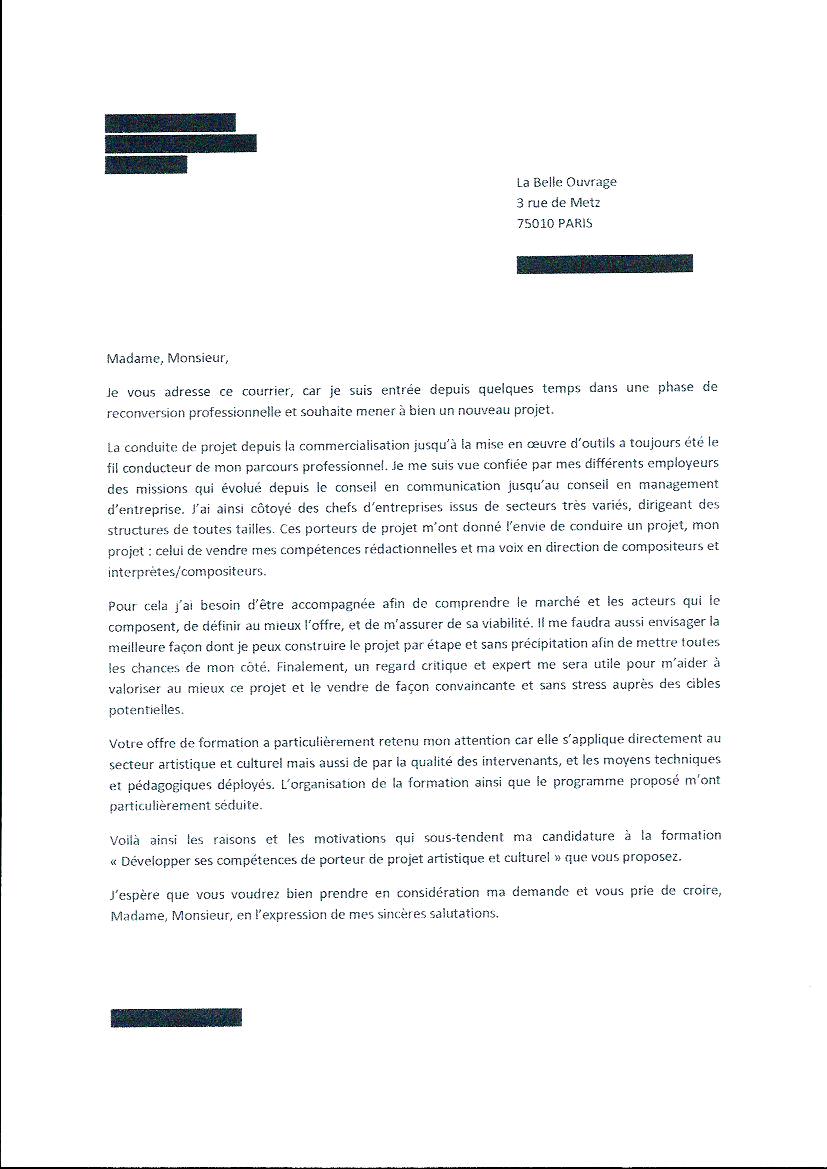 La Belle Ouvrage
3 rue de Metz
75010 PARIS

Madame, Monsieur,

Je vous adresse ce courrier, car je suis entrée depuis quelques temps dans une phase de reconversion professionnelle et souhaite mener à bien un nouveau projet.

La conduite de projet depuis la commercialisation jusqu'à la mise en œuvre d'outils a toujours été le fil conducteur de mon parcours professionnel. Je me suis vue confiée par mes différents employeurs des missions qui évolué depuis le conseil en communication jusqu'au conseil en management d'entreprise. J'ai ainsi côtoyé des chefs d'entreprises issus de secteurs très variés, dirigeant des structures de toutes tailles. Ces porteurs de projet m'ont donné l'envie de conduire un projet, mon projet : celui de vendre mes compétences rédactionnelles et ma voix en direction de compositeurs et interprètes/compositeurs.

Pour cela j'ai besoin d'être accompagnée afin de comprendre le marché et les acteurs qui le composent, de définir au mieux l'offre, et de m'assurer de sa viabilité. Il me faudra aussi envisager la meilleure façon dont je peux construire le projet par étape et sans précipitation afin de mettre toutes les chances de mon côté. Finalement, un regard critique et expert me sera utile pour m'aider à valoriser au mieux ce projet et le vendre de façon convaincante et sans stress auprès des cibles potentielles.

Votre offre de formation a particulièrement retenu mon attention car elle s'applique directement au secteur artistique et culturel mais aussi de par la qualité des intervenants, et les moyens techniques et pédagogiques déployés. L'organisation de la formation ainsi que le programme proposé m'ont particulièrement séduite.

Voilà ainsi les raisons et les motivations qui sous-tendent ma candidature à la formation « Développer ses compétences de porteur de projet artistique et culturel » que vous proposez.

J'espère que vous voudrez bien prendre en considération ma demande et vous prie de croire, Madame, Monsieur, en l'expression de mes sincères salutations.